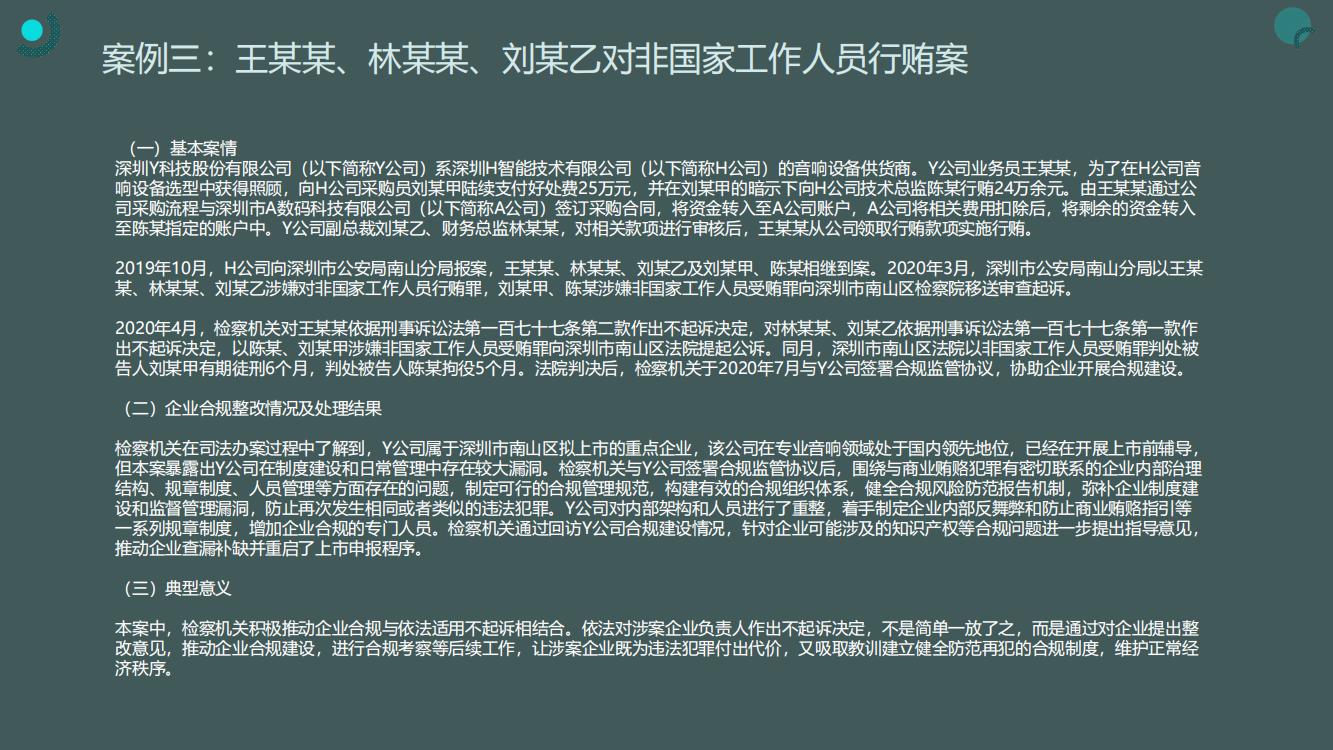 案例三：王某某、林某某、刘某乙对非国家工作人员行贿案

（一）基本案情
深圳Y科技股份有限公司（以下简称Y公司）系深圳H智能技术有限公司（以下简称H公司）的音响设备供货商。Y公司业务员王某某，为了在H公司音响设备选型中获得照顾，向H公司采购员刘某甲陆续支付好处费25万元，并在刘某甲的暗示下向H公司技术总监陈某行贿24万余元。由王某某通过公司采购流程与深圳市A数码科技有限公司（以下简称A公司）签订采购合同，将资金转入至A公司账户，A公司将相关费用扣除后，将剩余的资金转入至陈某指定的账户中。Y公司副总裁刘某乙、财务总监林某某，对相关款项进行审核后，王某某从公司领取行贿款项实施行贿。

2019年10月，H公司向深圳市公安局南山分局报案，王某某、林某某、刘某乙及刘某甲、陈某相继到案。2020年3月，深圳市公安局南山分局以王某某、林某某、刘某乙涉嫌对非国家工作人员行贿罪，刘某甲、陈某涉嫌非国家工作人员受贿罪向深圳市南山区检察院移送审查起诉。

2020年4月，检察机关对王某某依据刑事诉讼法第一百七十七条第二款作出不起诉决定，对林某某、刘某乙依据刑事诉讼法第一百七十七条第一款作出不起诉决定，以陈某、刘某甲涉嫌非国家工作人员受贿罪向深圳市南山区法院提起公诉。同月，深圳市南山区法院以非国家工作人员受贿罪判处被告人刘某甲有期徒刑6个月，判处被告人陈某拘役5个月。法院判决后，检察机关于2020年7月与Y公司签署合规监管协议，协助企业开展合规建设。

（二）企业合规整改情况及处理结果

检察机关在司法办案过程中了解到，Y公司属于深圳市南山区拟上市的重点企业，该公司在专业音响领域处于国内领先地位，已经在开展上市前辅导，但本案暴露出Y公司在制度建设和日常管理中存在较大漏洞。检察机关与Y公司签署合规监管协议后，围绕与商业贿赂犯罪有密切联系的企业内部治理结构、规章制度、人员管理等方面存在的问题，制定可行的合规管理规范，构建有效的合规组织体系，健全合规风险防范报告机制，弥补企业制度建设和监督管理漏洞，防止再次发生相同或者类似的违法犯罪。Y公司对内部架构和人员进行了重整，着手制定企业内部反舞弊和防止商业贿赂指引等一系列规章制度，增加企业合规的专门人员。检察机关通过回访Y公司合规建设情况，针对企业可能涉及的知识产权等合规问题进一步提出指导意见，推动企业查漏补缺并重启了上市申报程序。

（三）典型意义

本案中，检察机关积极推动企业合规与依法适用不起诉相结合。依法对涉案企业负责人作出不起诉决定，不是简单一放了之，而是通过对企业提出整改意见，推动企业合规建设，进行合规考察等后续工作，让涉案企业既为违法犯罪付出代价，又吸取教训建立健全防范再犯的合规制度，维护正常经济秩序。